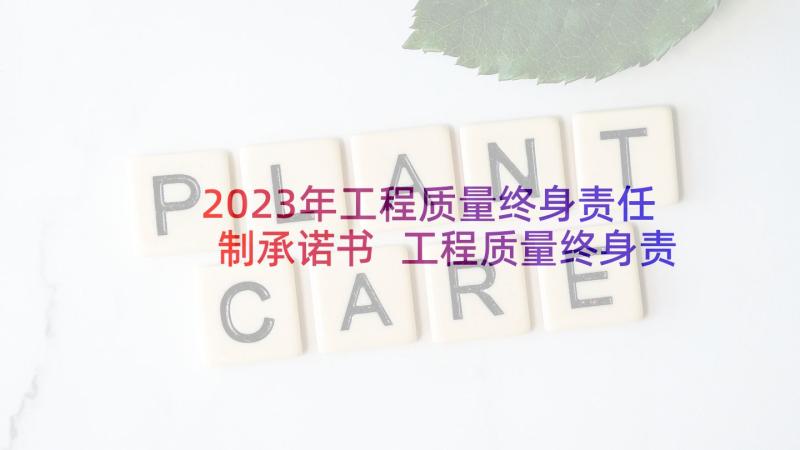 PLANT
2023年工程质量终身责任制承诺书 工程质量终身责
CARE